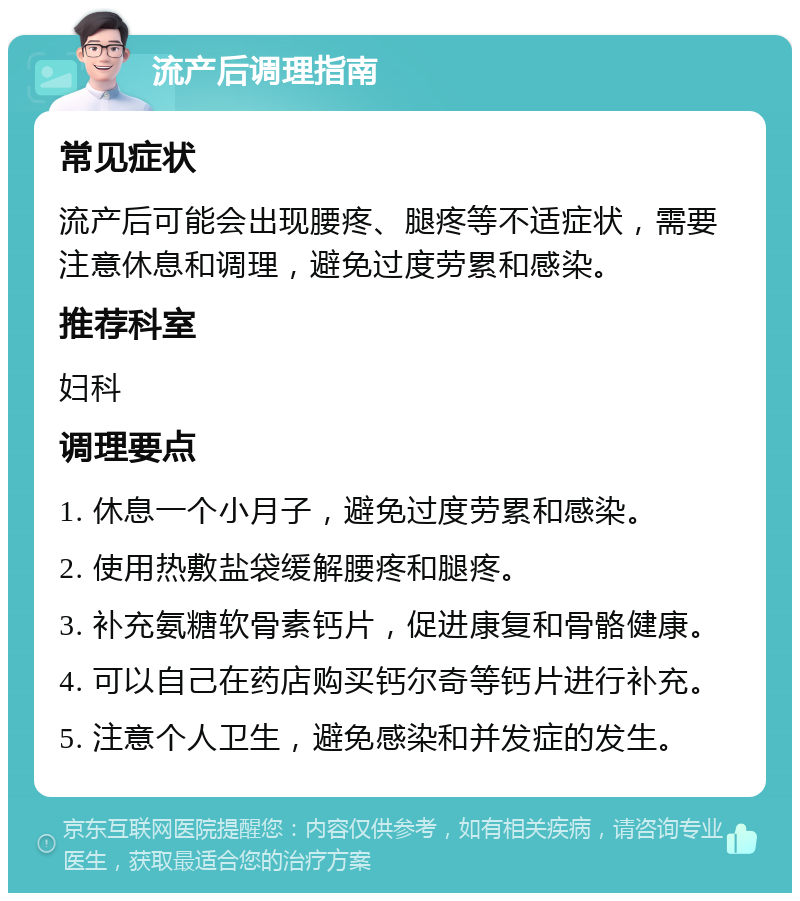 流产后调理指南

常见症状

流产后可能会出现腰疼、腿疼等不适症状，需要注意休息和调理，避免过度劳累和感染。

推荐科室

妇科

调理要点

1. 休息一个小月子，避免过度劳累和感染。

2. 使用热敷盐袋缓解腰疼和腿疼。

3. 补充氨糖软骨素钙片，促进康复和骨骼健康。

4. 可以自己在药店购买钙尔奇等钙片进行补充。

5. 注意个人卫生，避免感染和并发症的发生。

京东互联网医院提醒您：内容仅供参考，如有相关疾病，请咨询专业医生，获取最适合您的治疗方案